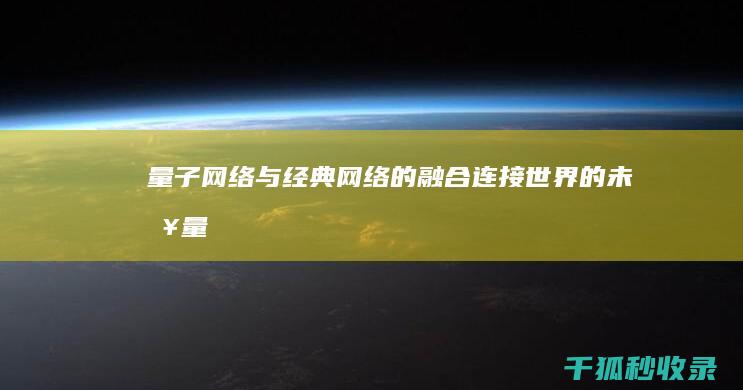 量子网络与经典网络的融合连接世界的未¥量

千狐秒收录